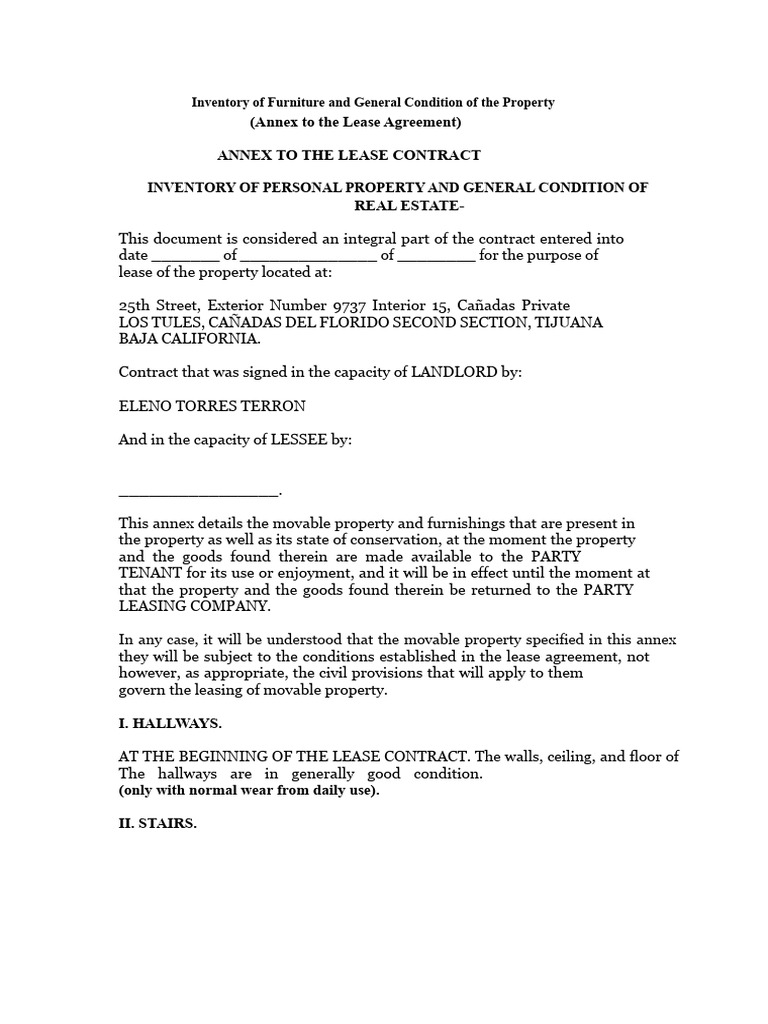 Inventory of Furniture and General Condition of the Property
(Annex to the Lease Agreement)

ANNEX TO THE LEASE CONTRACT

INVENTORY OF PERSONAL PROPERTY AND GENERAL CONDITION OF REAL ESTATE-

This document is considered an integral part of the contract entered into date ____ of ____ of ____ for the purpose of lease of the property located at:

25th Street, Exterior Number 9737 Interior 15, Cañadas Private
LOS TULES, CAÑADAS DEL FLORIDO SECOND SECTION, TIJUANA
BAJA CALIFORNIA.

Contract that was signed in the capacity of LANDLORD by:

ELENO TORRES TERRON

And in the capacity of LESSEE by:

____.

This annex details the movable property and furnishings that are present in the property as well as its state of conservation, at the moment the property and the goods found therein are made available to the PARTY TENANT for its use or enjoyment, and it will be in effect until the moment at that the property and the goods found therein be returned to the PARTY LEASING COMPANY.

In any case, it will be understood that the movable property specified in this annex they will be subject to the conditions established in the lease agreement, not however, as appropriate, the civil provisions that will apply to them govern the leasing of movable property.

I. HALLWAYS.

AT THE BEGINNING OF THE LEASE CONTRACT. The walls, ceiling, and floor of The hallways are in generally good condition.
(only with normal wear from daily use).

II. STAIRS.